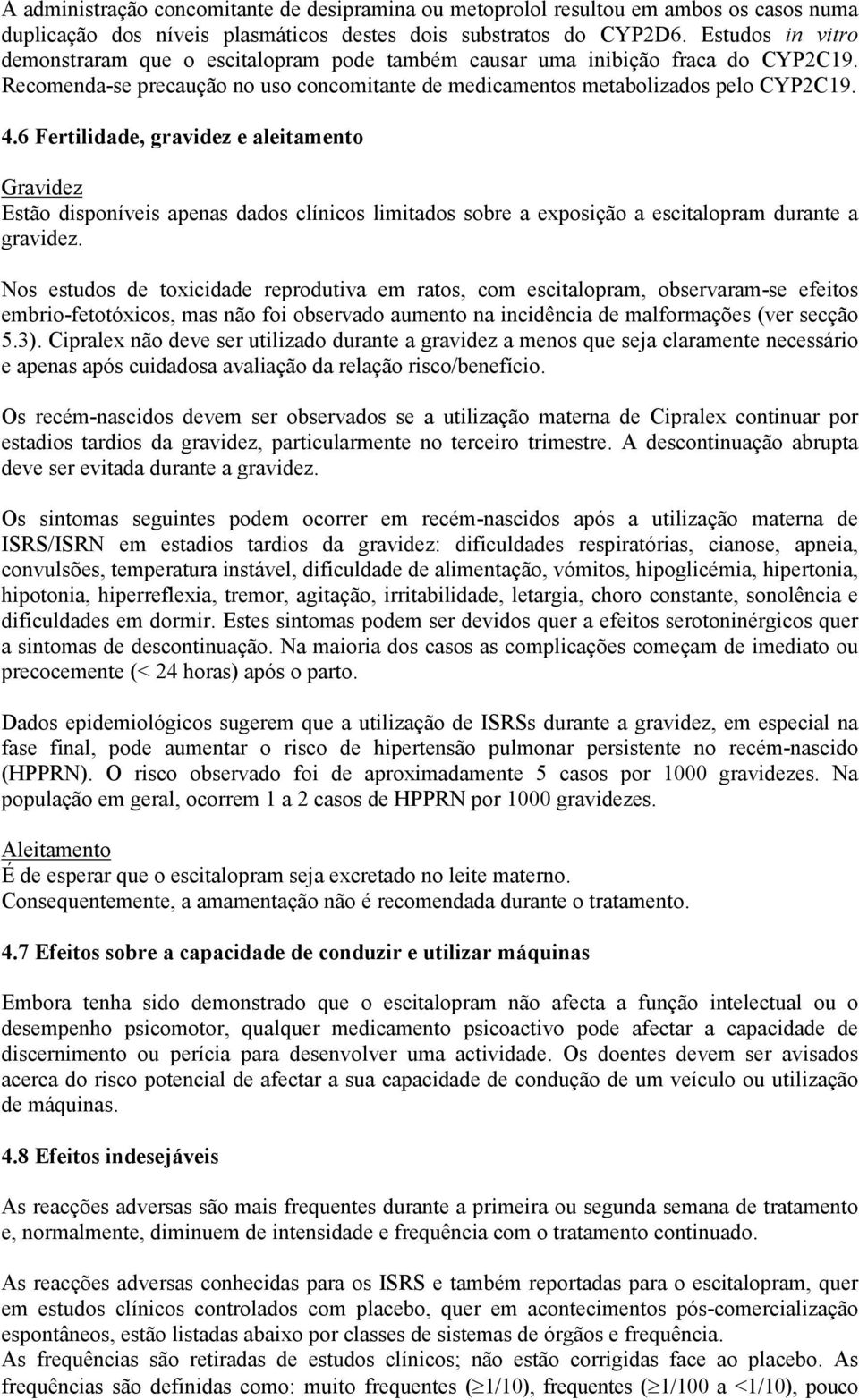 A administração concomitante de desipramina ou metoprolol resultou em ambos os casos numa duplicação dos níveis plasmáticos destes dois substratos do CYP2D6. Estudos in vitro demonstraram que o escitalopram pode também causar uma inibição fraca do CYP2C19. Recomenda-se precaução no uso concomitante de medicamentos metabolizados pelo CYP2C19.

4.6 Fertilidade, gravidez e aleitamento

Gravidez
Estão disponíveis apenas dados clínicos limitados sobre a exposição a escitalopram durante a gravidez.

Nos estudos de toxicidade reprodutiva em ratos, com escitalopram, observaram-se efeitos embrio-fetotóxicos, mas não foi observado aumento na incidência de malformações (ver secção 5.3). Cipralex não deve ser utilizado durante a gravidez a menos que seja claramente necessário e apenas após cuidadosa avaliação da relação risco/benefício.

Os recém-nascidos devem ser observados se a utilização materna de Cipralex continuar por estadios tardios da gravidez, particularmente no terceiro trimestre. A descontinuação abrupta deve ser evitada durante a gravidez.

Os sintomas seguintes podem ocorrer em recém-nascidos após a utilização materna de ISRS/ISRN em estadios tardios da gravidez: dificuldades respiratórias, cianose, apneia, convulsões, temperatura instável, dificuldade de alimentação, vómitos, hipoglicémia, hipertonia, hipotonia, hiperreflexia, tremor, agitação, irritabilidade, letargia, choro constante, sonolência e dificuldades em dormir. Estes sintomas podem ser devidos quer a efeitos serotoninérgicos quer a sintomas de descontinuação. Na maioria dos casos as complicações começam de imediato ou precocemente (< 24 horas) após o parto.

Dados epidemiológicos sugerem que a utilização de ISRSs durante a gravidez, em especial na fase final, pode aumentar o risco de hipertensão pulmonar persistente no recém-nascido (HPPRN). O risco observado foi de aproximadamente 5 casos por 1000 gravidezes. Na população em geral, ocorrem 1 a 2 casos de HPPRN por 1000 gravidezes.

Aleitamento
É de esperar que o escitalopram seja excretado no leite materno.
Consequentemente, a amamentação não é recomendada durante o tratamento.

4.7 Efeitos sobre a capacidade de conduzir e utilizar máquinas

Embora tenha sido demonstrado que o escitalopram não afecta a função intelectual ou o desempenho psicomotor, qualquer medicamento psicoactivo pode afectar a capacidade de discernimento ou perícia para desenvolver uma actividade. Os doentes devem ser avisados acerca do risco potencial de afectar a sua capacidade de condução de um veículo ou utilização de máquinas.

4.8 Efeitos indesejáveis

As reacções adversas são mais frequentes durante a primeira ou segunda semana de tratamento e, normalmente, diminuem de intensidade e frequência com o tratamento continuado.

As reacções adversas conhecidas para os ISRS e também reportadas para o escitalopram, quer em estudos clínicos controlados com placebo, quer em acontecimentos pós-comercialização espontâneos, estão listadas abaixo por classes de sistemas de órgãos e frequência.
As frequências são retiradas de estudos clínicos; não estão corrigidas face ao placebo. As frequências são definidas como: muito frequentes ($\geq$1/10), frequentes ($\geq$1/100 a <1/10), pouco